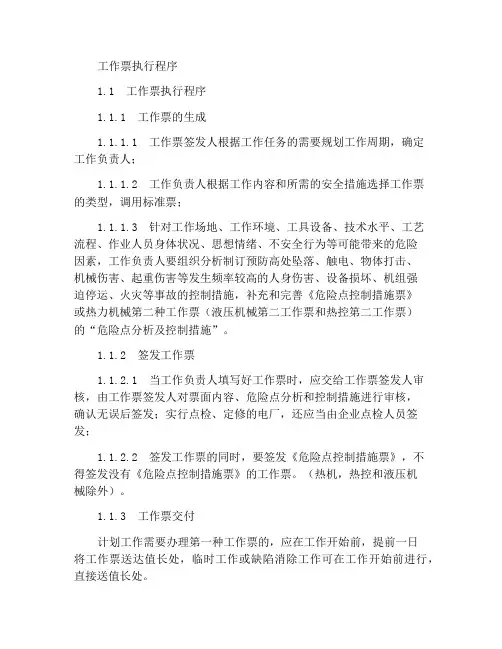 工作票执行程序

1.1　工作票执行程序

1.1.1　工作票的生成

1.1.1.1　工作票签发人根据工作任务的需要规划工作周期，确定工作负责人；

1.1.1.2　工作负责人根据工作内容和所需的安全措施选择工作票的类型，调用标准票；

1.1.1.3　针对工作场地、工作环境、工具设备、技术水平、工艺流程、作业人员身体状况、思想情绪、不安全行为等可能带来的危险因素，工作负责人要组织分析制订预防高处坠落、触电、物体打击、机械伤害、起重伤害等发生频率较高的人身伤害、设备损坏、机组强迫停运、火灾等事故的控制措施，补充和完善《危险点控制措施票》或热力机械第二种工作票（液压机械第二工作票和热控第二工作票）的“危险点分析及控制措施”。

1.1.2　签发工作票

1.1.2.1　当工作负责人填写好工作票时，应交给工作票签发人审核，由工作票签发人对票面内容、危险点分析和控制措施进行审核，确认无误后签发；实行点检、定修的电厂，还应当由企业点检人员签发；

1.1.2.2　签发工作票的同时，要签发《危险点控制措施票》，不得签发没有《危险点控制措施票》的工作票。（热机，热控和液压机械除外）。

1.1.3　工作票交付

计划工作需要办理第一种工作票的，应在工作开始前，提前一日将工作票送达值长处，临时工作或缺陷消除工作可在工作开始前进行，直接送值长处。